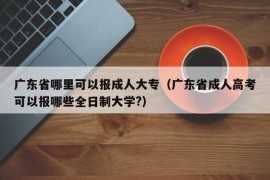 广东省哪里可以报成人大专（广东省成人高考可以报哪些全日制大学?）